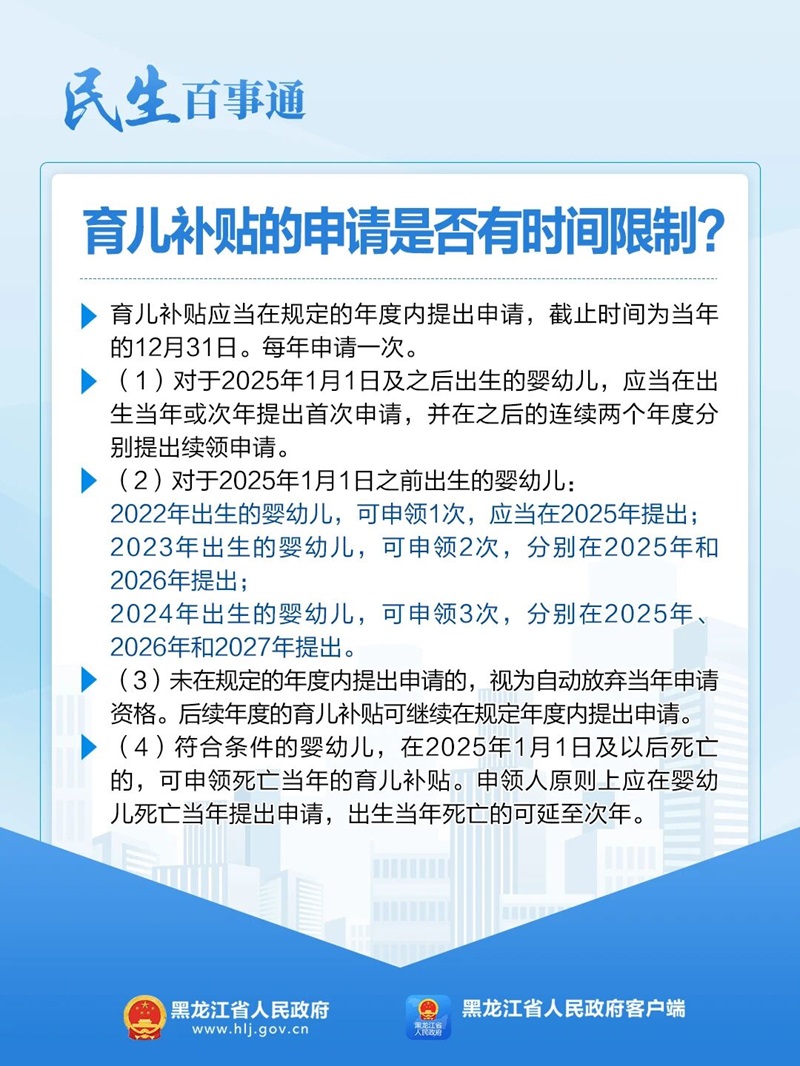 民生百事通

育儿补贴的申请是否有时间限制？

育儿补贴应当在规定的年度内提出申请，截止时间为当年的12月31日。每年申请一次。

（1）对于2025年1月1日及之后出生的婴幼儿，应当在出生当年或次年提出首次申请，并在之后的连续两个年度分别提出续领申请。

（2）对于2025年1月1日之前出生的婴幼儿：
2022年出生的婴幼儿，可申领1次，应当在2025年提出；
2023年出生的婴幼儿，可申领2次，分别在2025年和2026年提出；
2024年出生的婴幼儿，可申领3次，分别在2025年、2026年和2027年提出。

（3）未在规定的年度内提出申请的，视为自动放弃当年申请资格。后续年度的育儿补贴可继续在规定年度内提出申请。

（4）符合条件的婴幼儿，在2025年1月1日及以后死亡的，可申领死亡当年的育儿补贴。申领人原则上应在婴幼儿死亡当年提出申请，出生当年死亡的可延至次年。

黑龙江省人民政府
www.hlj.gov.cn

黑龙江省人民政府
黑龙江省人民政府客户端